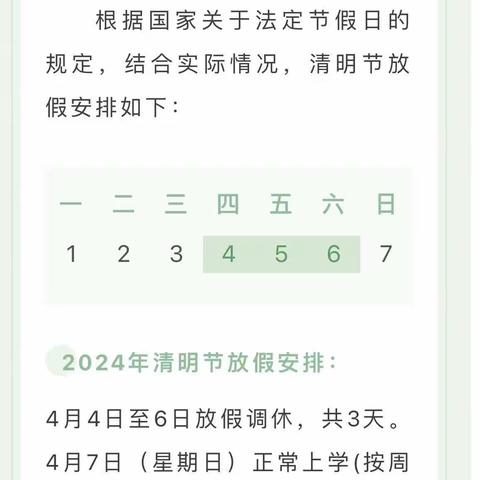 根据国家关于法定节假日的规定，结合实际情况，清明节放假安排如下：

| 一 | 二 | 三 | 四 | 五 | 六 | 日 |
|---|---|---|---|---|---|---|
| 1 | 2 | 3 | 4 | 5 | 6 | 7 |

2024年清明节放假安排：

4月4日至6日放假调休，共3天。

4月7日（星期日）正常上学(按周